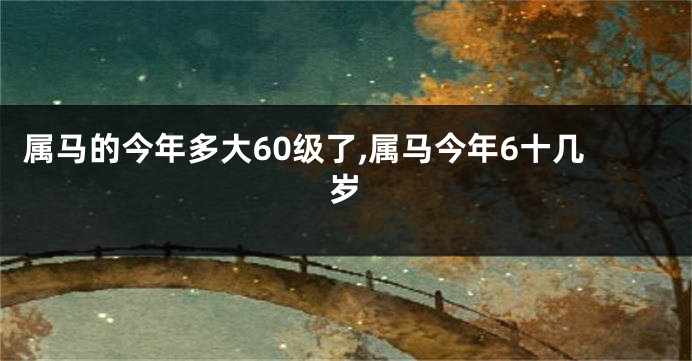 属马的今年多大60级了,属马今年6十几岁